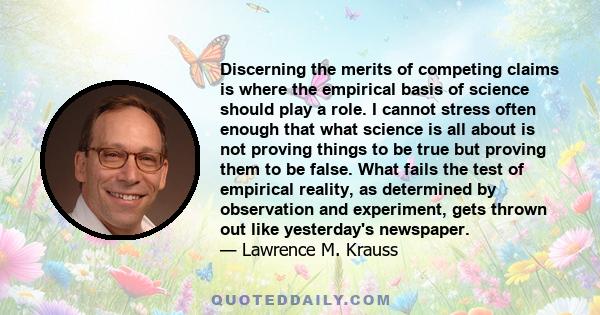 Discerning the merits of competing claims is where the empirical basis of science should play a role. I cannot stress often enough that what science is all about is not proving things to be true but proving them to be false. What fails the test of empirical reality, as determined by observation and experiment, gets thrown out like yesterday's newspaper.
— Lawrence M. Krauss

QUOTEDDAILY.COM